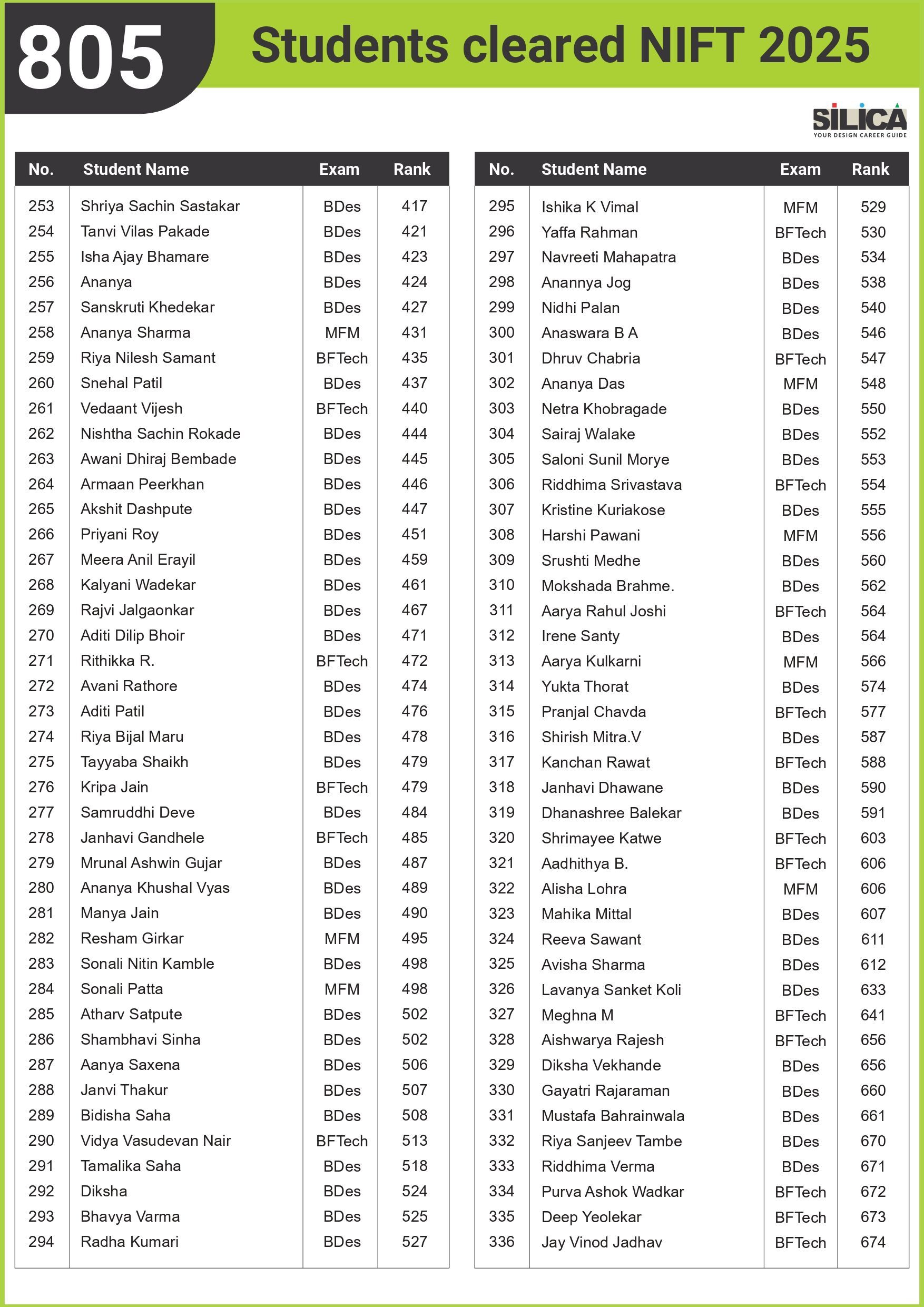 805 Students cleared NIFT 2025

SILICA
YOUR DESIGN CAREER GUIDE

| No. | Student Name | Exam | Rank |
|---|---|---|---|
| 253 | Shriya Sachin Sastakar | BDes | 417 |
| 254 | Tanvi Vilas Pakade | BDes | 421 |
| 255 | Isha Ajay Bhamare | BDes | 423 |
| 256 | Ananya | BDes | 424 |
| 257 | Sanskruti Khedekar | BDes | 427 |
| 258 | Ananya Sharma | MFM | 431 |
| 259 | Riya Nilesh Samant | BFTech | 435 |
| 260 | Snehal Patil | BDes | 437 |
| 261 | Vedaant Vijesh | BFTech | 440 |
| 262 | Nishtha Sachin Rokade | BDes | 444 |
| 263 | Awani Dhiraj Bembade | BDes | 445 |
| 264 | Armaan Peerkhan | BDes | 446 |
| 265 | Akshit Dashpute | BDes | 447 |
| 266 | Priyani Roy | BDes | 451 |
| 267 | Meera Anil Erayil | BDes | 459 |
| 268 | Kalyani Wadekar | BDes | 461 |
| 269 | Rajvi Jalgaonkar | BDes | 467 |
| 270 | Aditi Dilip Bhoir | BDes | 471 |
| 271 | Rithikka R. | BFTech | 472 |
| 272 | Avani Rathore | BDes | 474 |
| 273 | Aditi Patil | BDes | 476 |
| 274 | Riya Bijal Maru | BDes | 478 |
| 275 | Tayyaba Shaikh | BDes | 479 |
| 276 | Kripa Jain | BFTech | 479 |
| 277 | Samruddhi Deve | BDes | 484 |
| 278 | Janhavi Gandhele | BFTech | 485 |
| 279 | Mrunal Ashwin Gujar | BDes | 487 |
| 280 | Ananya Khushal Vyas | BDes | 489 |
| 281 | Manya Jain | BDes | 490 |
| 282 | Resham Girkar | MFM | 495 |
| 283 | Sonali Nitin Kamble | BDes | 498 |
| 284 | Sonali Patta | MFM | 498 |
| 285 | Atharv Satpute | BDes | 502 |
| 286 | Shambhavi Sinha | BDes | 502 |
| 287 | Aanya Saxena | BDes | 506 |
| 288 | Janvi Thakur | BDes | 507 |
| 289 | Bidisha Saha | BDes | 508 |
| 290 | Vidya Vasudevan Nair | BFTech | 513 |
| 291 | Tamalika Saha | BDes | 518 |
| 292 | Diksha | BDes | 524 |
| 293 | Bhavya Varma | BDes | 525 |
| 294 | Radha Kumari | BDes | 527 |

| No. | Student Name | Exam | Rank |
|---|---|---|---|
| 295 | Ishika K Vimal | MFM | 529 |
| 296 | Yaffa Rahman | BFTech | 530 |
| 297 | Navreeti Mahapatra | BDes | 534 |
| 298 | Anannya Jog | BDes | 538 |
| 299 | Nidhi Palan | BDes | 540 |
| 300 | Anaswara B A | BDes | 546 |
| 301 | Dhruv Chabria | BFTech | 547 |
| 302 | Ananya Das | MFM | 548 |
| 303 | Netra Khobragade | BDes | 550 |
| 304 | Sairaj Walake | BDes | 552 |
| 305 | Saloni Sunil Morye | BDes | 553 |
| 306 | Riddhima Srivastava | BFTech | 554 |
| 307 | Kristine Kuriakose | BDes | 555 |
| 308 | Harshi Pawani | MFM | 556 |
| 309 | Srushti Medhe | BDes | 560 |
| 310 | Mokshada Brahme. | BDes | 562 |
| 311 | Aarya Rahul Joshi | BFTech | 564 |
| 312 | Irene Santy | BDes | 564 |
| 313 | Aarya Kulkarni | MFM | 566 |
| 314 | Yukta Thorat | BDes | 574 |
| 315 | Pranjal Chavda | BFTech | 577 |
| 316 | Shirish Mitra.V | BDes | 587 |
| 317 | Kanchan Rawat | BFTech | 588 |
| 318 | Janhavi Dhawane | BDes | 590 |
| 319 | Dhanashree Balekar | BDes | 591 |
| 320 | Shrimayee Katwe | BFTech | 603 |
| 321 | Aadhithya B. | BFTech | 606 |
| 322 | Alisha Lohra | MFM | 606 |
| 323 | Mahika Mittal | BDes | 607 |
| 324 | Reeva Sawant | BDes | 611 |
| 325 | Avisha Sharma | BDes | 612 |
| 326 | Lavanya Sanket Koli | BDes | 633 |
| 327 | Meghna M | BFTech | 641 |
| 328 | Aishwarya Rajesh | BFTech | 656 |
| 329 | Diksha Vekhande | BDes | 656 |
| 330 | Gayatri Rajaraman | BDes | 660 |
| 331 | Mustafa Bahrainwala | BDes | 661 |
| 332 | Riya Sanjeev Tambe | BDes | 670 |
| 333 | Riddhima Verma | BDes | 671 |
| 334 | Purva Ashok Wadkar | BFTech | 672 |
| 335 | Deep Yeolekar | BFTech | 673 |
| 336 | Jay Vinod Jadhav | BFTech | 674 |